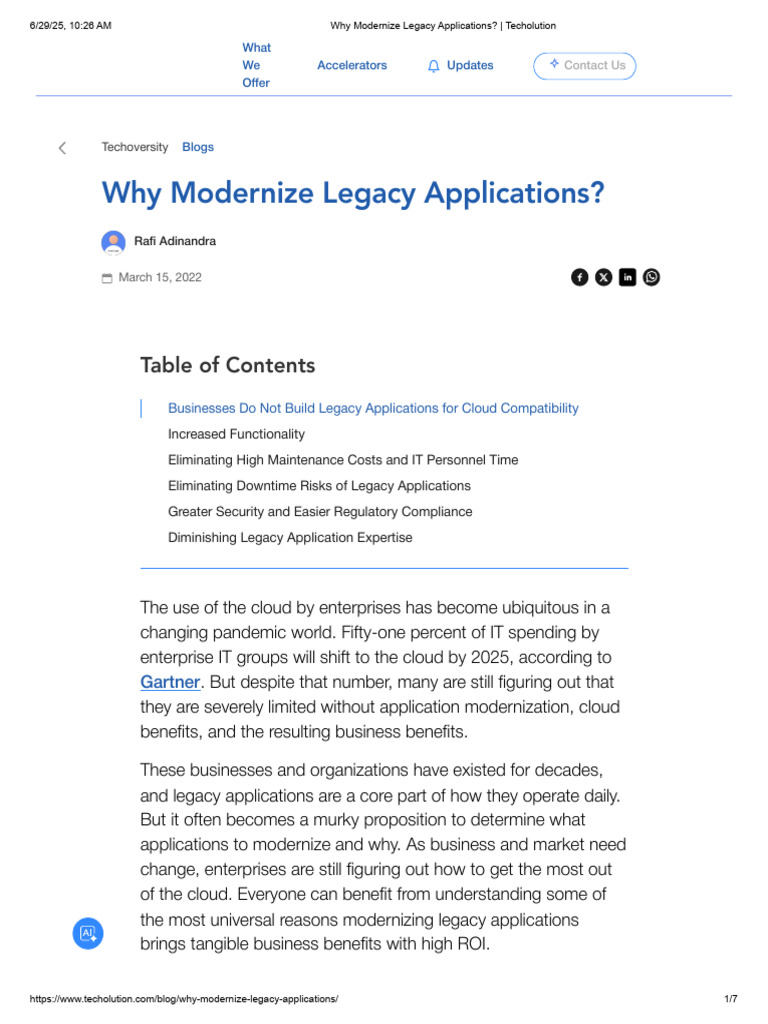 6/29/25, 10:26 AM Why Modernize Legacy Applications? | Techolution

What We Offer Accelerators Updates Contact Us

Techoversity Blogs

Why Modernize Legacy Applications?

Rafi Adinandra

March 15, 2022

Table of Contents

Businesses Do Not Build Legacy Applications for Cloud Compatibility
Increased Functionality
Eliminating High Maintenance Costs and IT Personnel Time
Eliminating Downtime Risks of Legacy Applications
Greater Security and Easier Regulatory Compliance
Diminishing Legacy Application Expertise

The use of the cloud by enterprises has become ubiquitous in a changing pandemic world. Fifty-one percent of IT spending by enterprise IT groups will shift to the cloud by 2025, according to Gartner. But despite that number, many are still figuring out that they are severely limited without application modernization, cloud benefits, and the resulting business benefits.

These businesses and organizations have existed for decades, and legacy applications are a core part of how they operate daily. But it often becomes a murky proposition to determine what applications to modernize and why. As business and market need change, enterprises are still figuring out how to get the most out of the cloud. Everyone can benefit from understanding some of the most universal reasons modernizing legacy applications brings tangible business benefits with high ROI.

AI

https://www.techolution.com/blog/why-modernize-legacy-applications/ 1/7